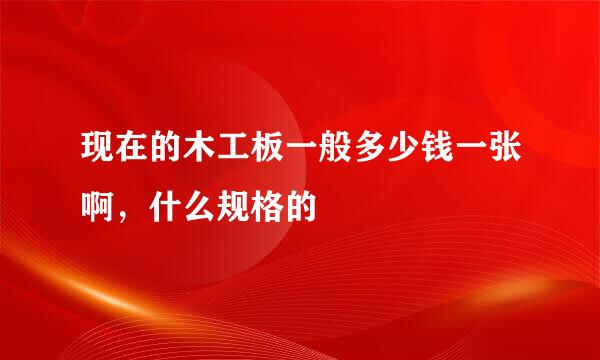 现在的木工板一般多少钱一张啊，什么规格的